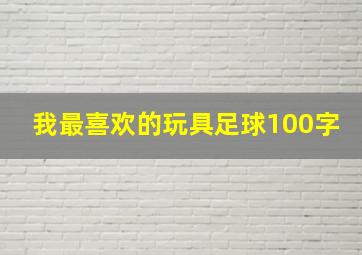 我最喜欢的玩具足球100字